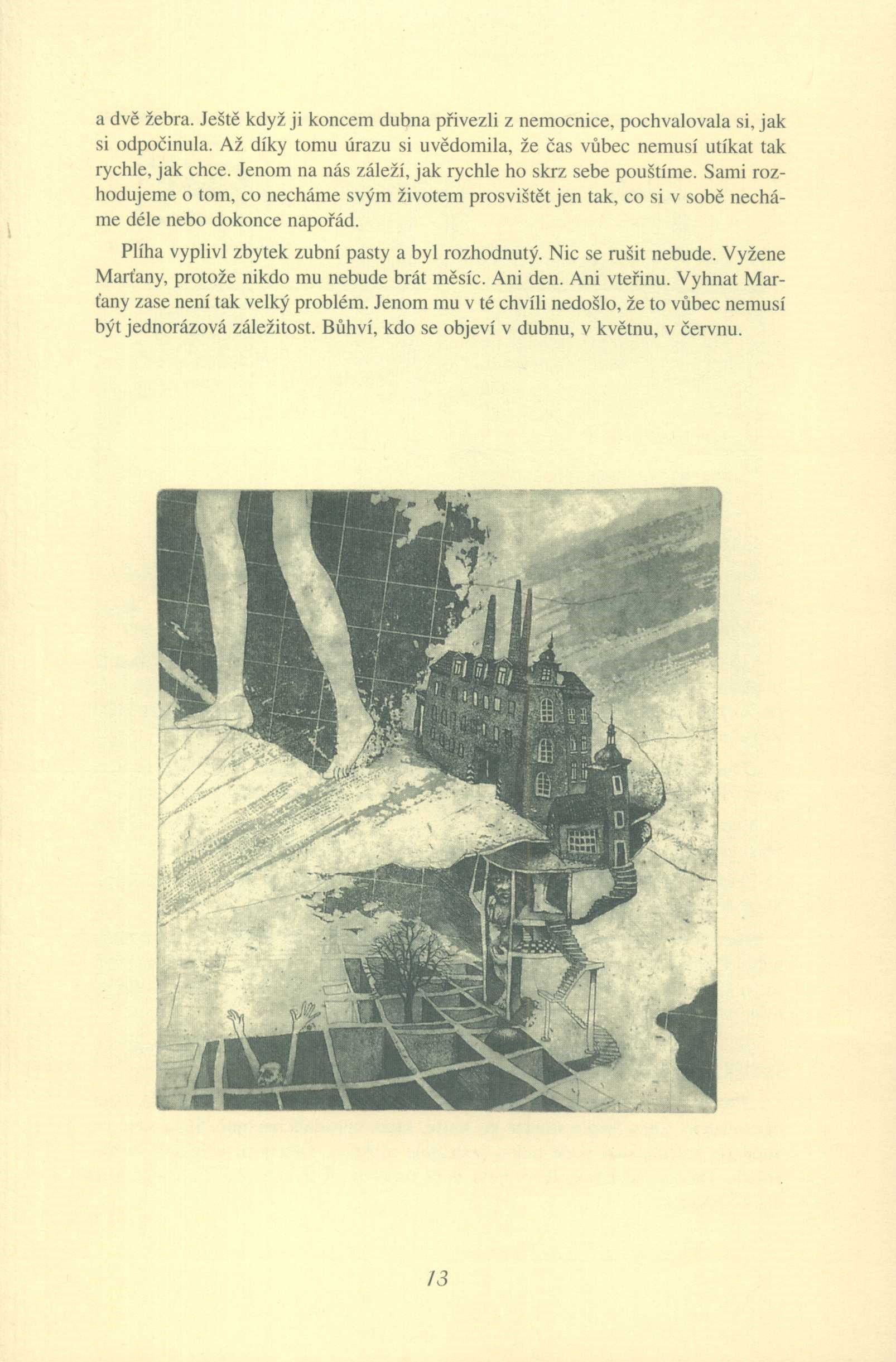 a dvě žebra. Ještě když ji koncem dubna přivezli z nemocnice, pochvalovala si, jak si odpočinula. Až díky tomu úrazu si uvědomila, že čas vůbec nemusí utíkat tak rychle, jak chce. Jenom na nás záleží, jak rychle ho skrz sebe pouštíme. Sami rozhodujeme o tom, co necháme svým životem prosvištět jen tak, co si v sobě necháme déle nebo dokonce napořád.

Plíha vyplivl zbytek zubní pasty a byl rozhodnutý. Nic se rušit nebude. Vyžene Marťany, protože nikdo mu nebude brát měsíc. Ani den. Ani vteřinu. Vyhnat Marťany zase není tak velký problém. Jenom mu v té chvíli nedošlo, že to vůbec nemusí být jednorázová záležitost. Bůhví, kdo se objeví v dubnu, v květnu, v červnu.

13